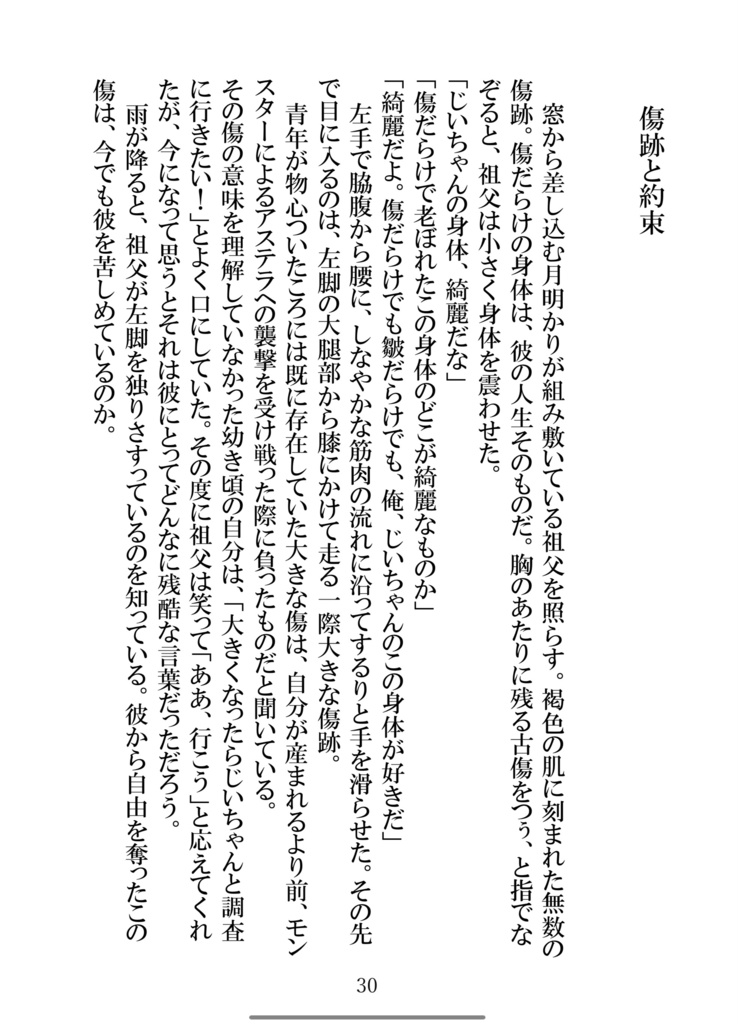 傷跡と約束

窓から差し込む月明かりが組み敷いている祖父を照らす。褐色の肌に刻まれた無数の傷跡。傷だらけの身体は、彼の人生そのものだ。胸のあたりに残る古傷をつぅ、と指でなぞると、祖父は小さく身体を震わせた。
「じいちゃんの身体、綺麗だな」
「傷だらけで老ぼれたこの身体のどこが綺麗なものか」
「綺麗だよ。傷だらけでも皺だらけでも、俺、じいちゃんのこの身体が好きだ」
左手で脇腹から腰に、しなやかな筋肉の流れに沿ってするりと手を滑らせた。その先で目に入るのは、左脚の大腿部から膝にかけて走る一際大きな傷跡。
青年が物心ついたころには既に存在していた大きな傷は、自分が産まれるより前、モンスターによるアステラへの襲撃を受け戦った際に負ったものだと聞いている。
その傷の意味を理解していなかった幼き頃の自分は、「大きくなったらじいちゃんと調査に行きたい！」とよく口にしていた。その度に祖父は笑って「ああ、行こう」と応えてくれたが、今になって思うとそれは彼にとってどんなに残酷な言葉だっただろう。
雨が降ると、祖父が左脚を独りさすっているのを知っている。彼から自由を奪ったこの傷は、今でも彼を苦しめているのか。

30